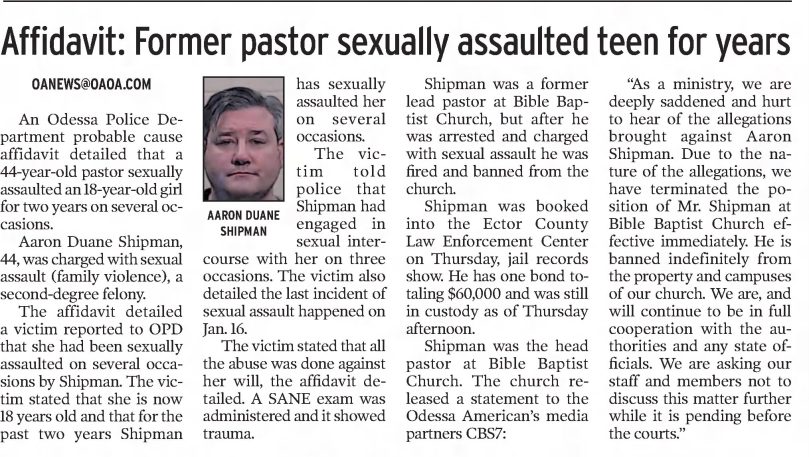 Affidavit: Former pastor sexually assaulted teen for years

OANEWS@OAOA.COM

An Odessa Police Department probable cause affidavit detailed that a 44-year-old pastor sexually assaulted an 18-year-old girl for two years on several occasions.

Aaron Duane Shipman, 44, was charged with sexual assault (family violence), a second-degree felony.

The affidavit detailed a victim reported to OPD that she had been sexually assaulted on several occasions by Shipman. The victim stated that she is now 18 years old and that for the past two years Shipman has sexually assaulted her on several occasions.

AARON DUANE SHIPMAN

The victim told police that Shipman had engaged in sexual intercourse with her on three occasions. The victim also detailed the last incident of sexual assault happened on Jan. 16.

The victim stated that all the abuse was done against her will, the affidavit detailed. A SANE exam was administered and it showed trauma.

Shipman was a former lead pastor at Bible Baptist Church, but after he was arrested and charged with sexual assault he was fired and banned from the church.

Shipman was booked into the Ector County Law Enforcement Center on Thursday, jail records show. He has one bond totaling $60,000 and was still in custody as of Thursday afternoon.

Shipman was the head pastor at Bible Baptist Church. The church released a statement to the Odessa American's media partners CBS7:

"As a ministry, we are deeply saddened and hurt to hear of the allegations brought against Aaron Shipman. Due to the nature of the allegations, we have terminated the position of Mr. Shipman at Bible Baptist Church effective immediately. He is banned indefinitely from the property and campuses of our church. We are, and will continue to be in full cooperation with the authorities and any state officials. We are asking our staff and members not to discuss this matter further while it is pending before the courts."